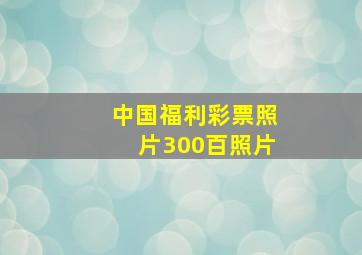 中国福利彩票照片300百照片